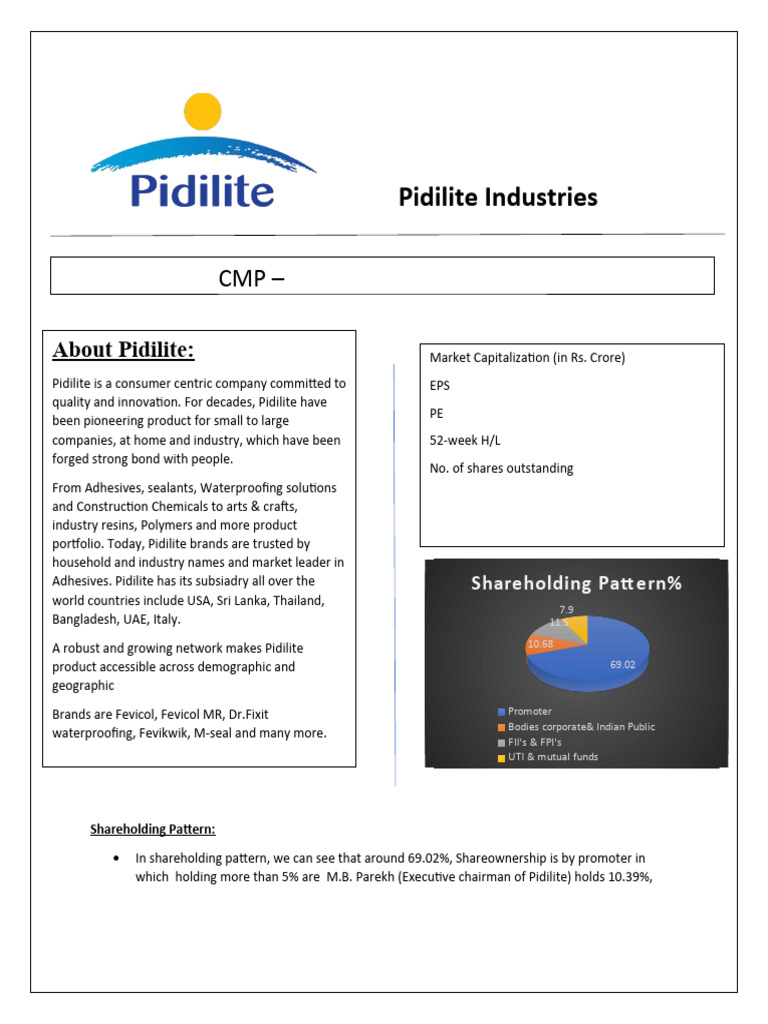 Pidilite

Pidilite Industries

CMP –

About Pidilite:

Pidilite is a consumer centric company committed to quality and innovation. For decades, Pidilite have been pioneering product for small to large companies, at home and industry, which have been forged strong bond with people.

From Adhesives, sealants, Waterproofing solutions and Construction Chemicals to arts & crafts, industry resins, Polymers and more product portfolio. Today, Pidilite brands are trusted by household and industry names and market leader in Adhesives. Pidilite has its subsiadry all over the world countries include USA, Sri Lanka, Thailand, Bangladesh, UAE, Italy.

A robust and growing network makes Pidilite product accessible across demographic and geographic

Brands are Fevicol, Fevicol MR, Dr.Fixit waterproofing, Fevikwik, M-seal and many more.

Market Capitalization (in Rs. Crore)

EPS

PE

52-week H/L

No. of shares outstanding

Shareholding Pattern%

7.9

11.5

10.68

69.02

Promoter
Bodies corporate& Indian Public
FII's & FPI's
UTI & mutual funds

Shareholding Pattern:

• In shareholding pattern, we can see that around 69.02%, Shareownership is by promoter in which holding more than 5% are M.B. Parekh (Executive chairman of Pidilite) holds 10.39%,